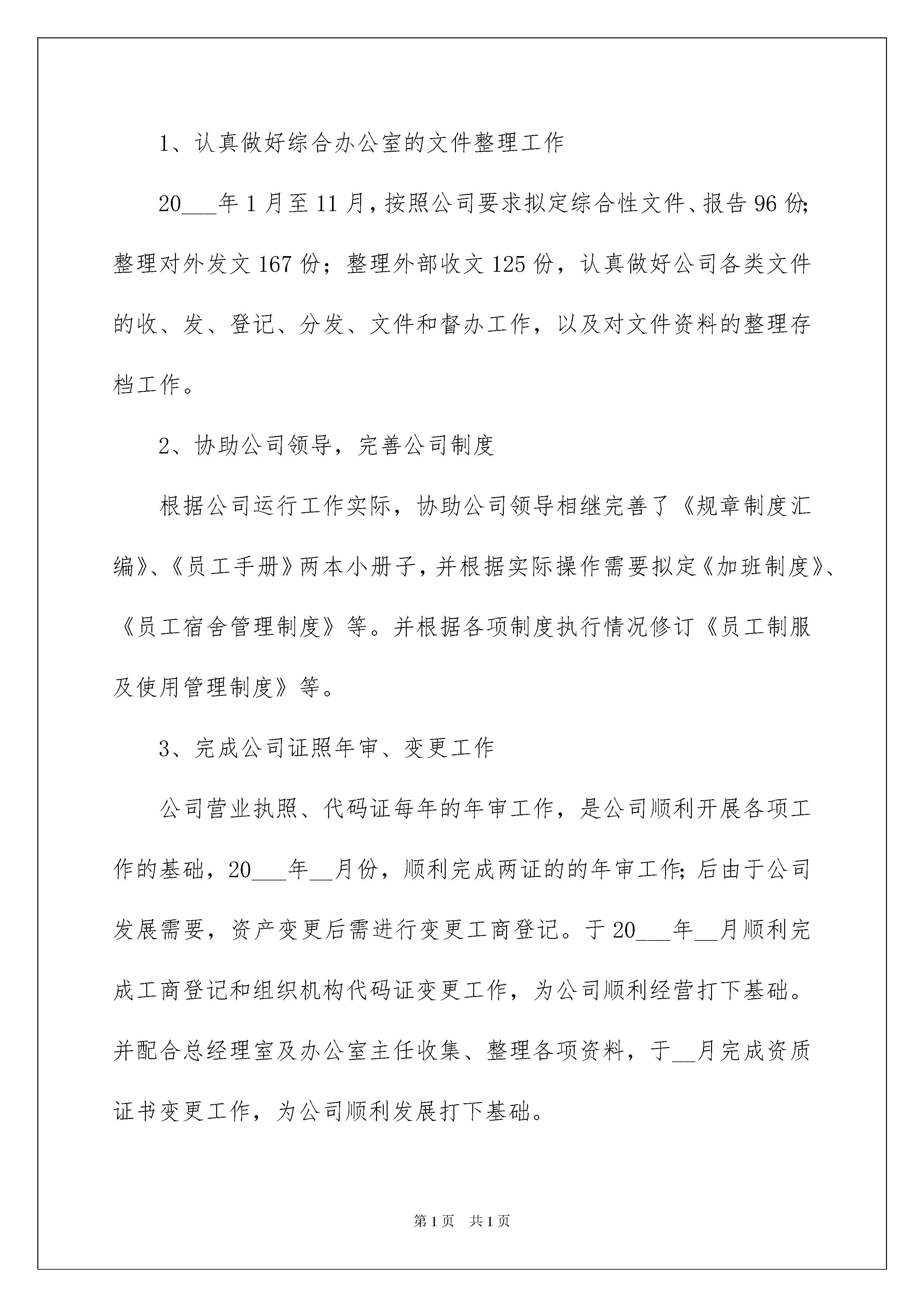 1、认真做好综合办公室的文件整理工作

20___年1月至11月，按照公司要求拟定综合性文件、报告96份；整理对外发文167份；整理外部收文125份，认真做好公司各类文件的收、发、登记、分发、文件和督办工作，以及对文件资料的整理存档工作。

2、协助公司领导，完善公司制度

根据公司运行工作实际，协助公司领导相继完善了《规章制度汇编》、《员工手册》两本小册子，并根据实际操作需要拟定《加班制度》、《员工宿舍管理制度》等。并根据各项制度执行情况修订《员工制服及使用管理制度》等。

3、完成公司证照年审、变更工作

公司营业执照、代码证每年的年审工作，是公司顺利开展各项工作的基础，20___年__月份，顺利完成两证的的年审工作；后由于公司发展需要，资产变更后需进行变更工商登记。于20___年__月顺利完成工商登记和组织机构代码证变更工作，为公司顺利经营打下基础。并配合总经理室及办公室主任收集、整理各项资料，于__月完成资质证书变更工作，为公司顺利发展打下基础。

第1页 共1页